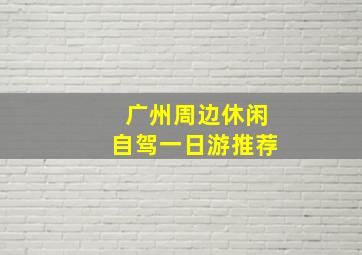 广州周边休闲
自驾一日游推荐